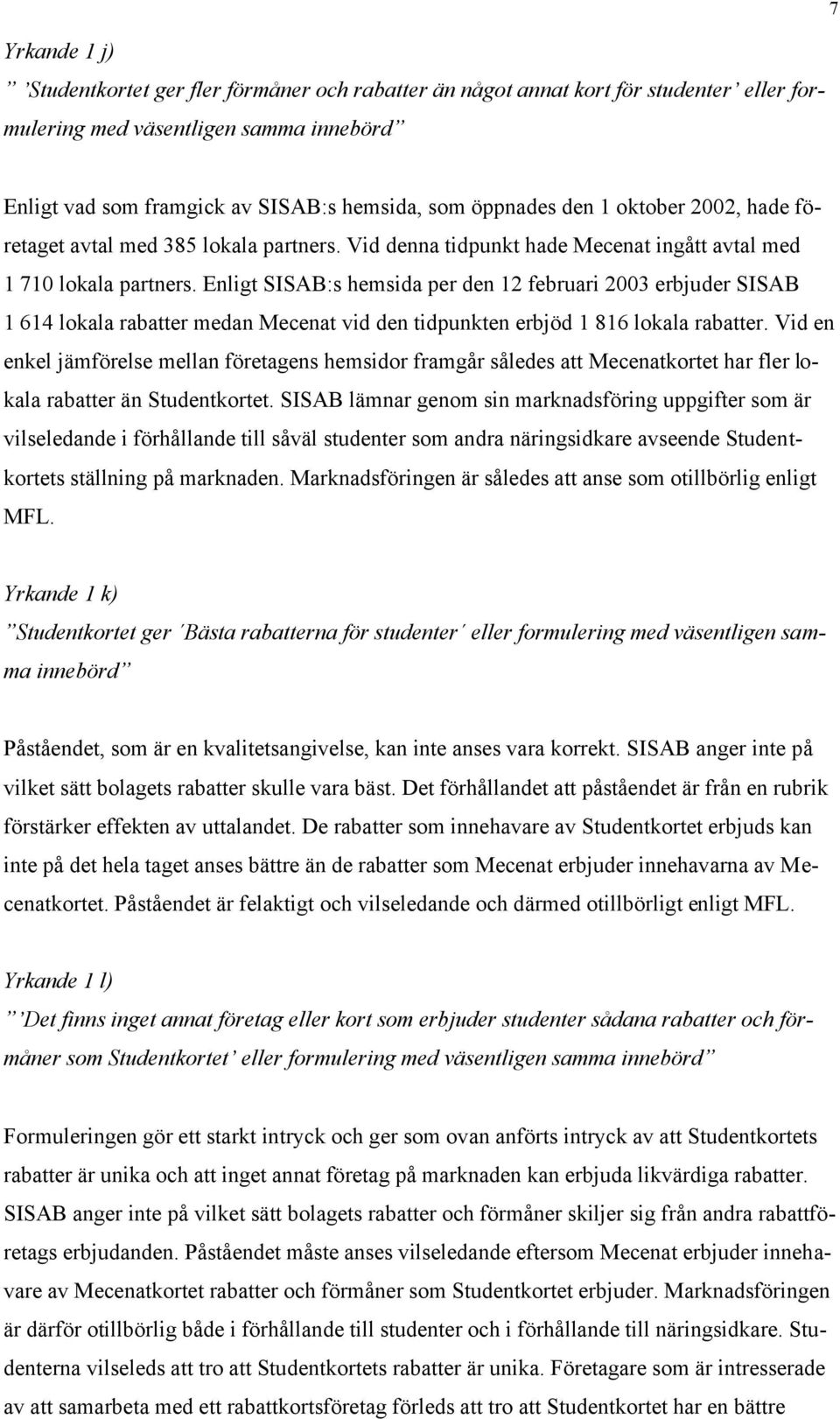 7

Yrkande 1 j)

” ’Studentkortet ger fler förmåner och rabatter än något annat kort för studenter’ eller formulering med väsentligen samma innebörd”

Enligt vad som framgick av SISAB:s hemsida, som öppnades den 1 oktober 2002, hade företaget avtal med 385 lokala partners. Vid denna tidpunkt hade Mecenat ingått avtal med 1 710 lokala partners. Enligt SISAB:s hemsida per den 12 februari 2003 erbjuder SISAB 1 614 lokala rabatter medan Mecenat vid den tidpunkten erbjöd 1 816 lokala rabatter. Vid en enkel jämförelse mellan företagens hemsidor framgår således att Mecenatkortet har fler lokala rabatter än Studentkortet. SISAB lämnar genom sin marknadsföring uppgifter som är vilseledande i förhållande till såväl studenter som andra näringsidkare avseende Studentkortets ställning på marknaden. Marknadsföringen är således att anse som otillbörlig enligt MFL.

Yrkande 1 k)

”Studentkortet ger ´Bästa rabatterna för studenter´ eller formulering med väsentligen samma innebörd”

Påståendet, som är en kvalitetsangivelse, kan inte anses vara korrekt. SISAB anger inte på vilket sätt bolagets rabatter skulle vara bäst. Det förhållandet att påståendet är från en rubrik förstärker effekten av uttalandet. De rabatter som innehavare av Studentkortet erbjuds kan inte på det hela taget anses bättre än de rabatter som Mecenat erbjuder innehavarna av Mecenatkortet. Påståendet är felaktigt och vilseledande och därmed otillbörligt enligt MFL.

Yrkande 1 l)

” ’Det finns inget annat företag eller kort som erbjuder studenter sådana rabatter och förmåner som Studentkortet’ eller formulering med väsentligen samma innebörd”

Formuleringen gör ett starkt intryck och ger som ovan anförts intryck av att Studentkortets rabatter är unika och att inget annat företag på marknaden kan erbjuda likvärdiga rabatter. SISAB anger inte på vilket sätt bolagets rabatter och förmåner skiljer sig från andra rabattföretags erbjudanden. Påståendet måste anses vilseledande eftersom Mecenat erbjuder innehavare av Mecenatkortet rabatter och förmåner som Studentkortet erbjuder. Marknadsföringen är därför otillbörlig både i förhållande till studenter och i förhållande till näringsidkare. Studenterna vilseleds att tro att Studentkortets rabatter är unika. Företagare som är intresserade av att samarbeta med ett rabattkortsföretag förleds att tro att Studentkortet har en bättre